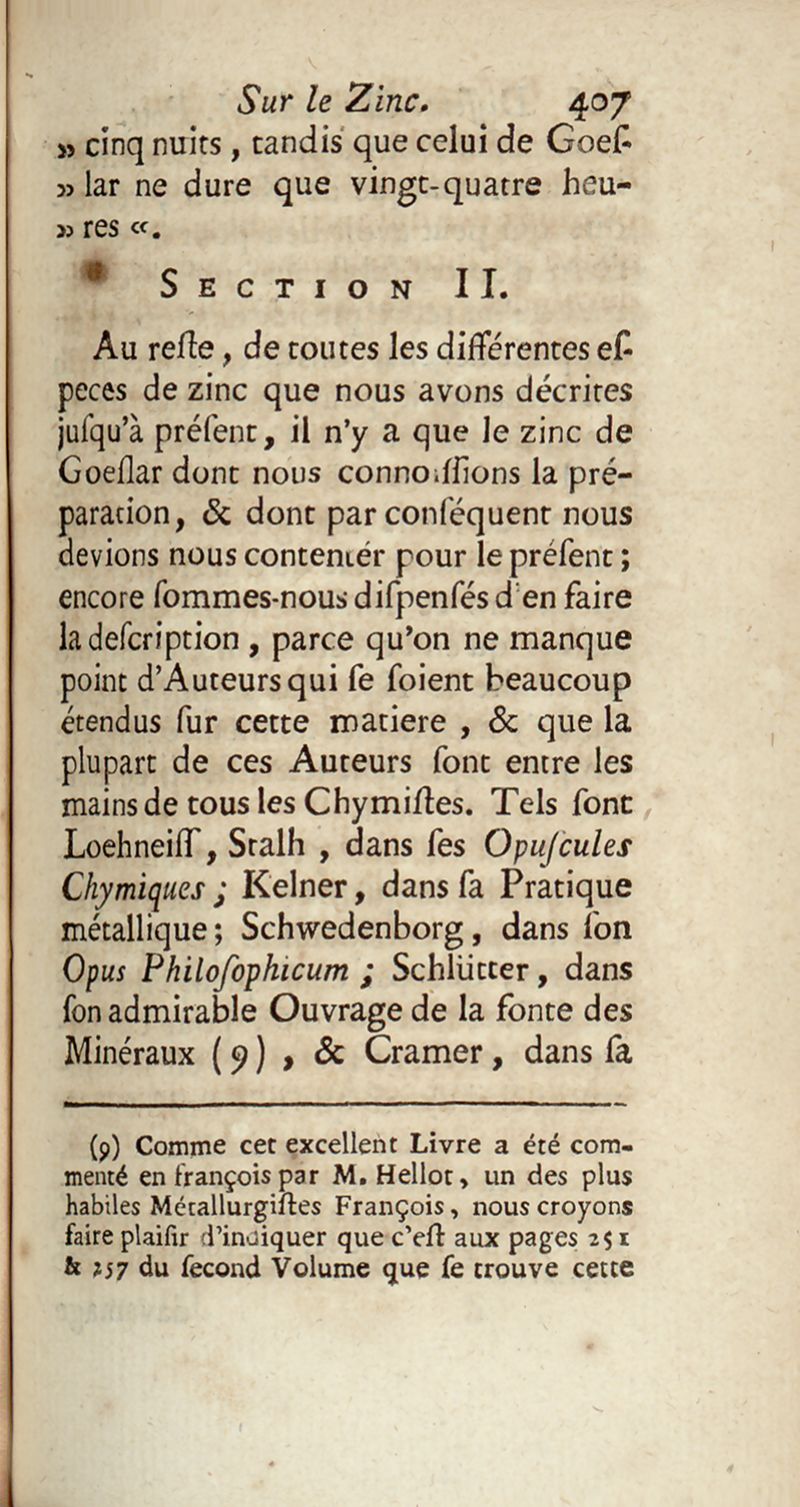 Sur le Zinc. 407

» cinq nuits, tandis que celui de Goeſlar ne dure que vingt-quatre heures «.

SECTION II.

Au reſte, de toutes les différentes eſpeces de zinc que nous avons décrites juſqu'à préſent, il n'y a que le zinc de Goeſlar dont nous connoiſſions la préparation, & dont par conſéquent nous devions nous contenter pour le préſent; encore ſommes-nous diſpenſés d'en faire la deſcription, parce qu'on ne manque point d'Auteurs qui ſe ſoient beaucoup étendus ſur cette matiere, & que la plupart de ces Auteurs ſont entre les mains de tous les Chymiſtes. Tels ſont Loehneiſſ, Stalh, dans ſes Opuſcules Chymiques; Kelner, dans ſa Pratique métallique; Schwedenborg, dans ſon Opus Philoſophicum; Schlütter, dans ſon admirable Ouvrage de la fonte des Minéraux (9), & Cramer, dans ſa

(9) Comme cet excellent Livre a été commenté en françois par M. Hellot, un des plus habiles Métallurgiſtes François, nous croyons faire plaiſir d'indiquer que c'eſt aux pages 251 & 257 du ſecond Volume que ſe trouve cette